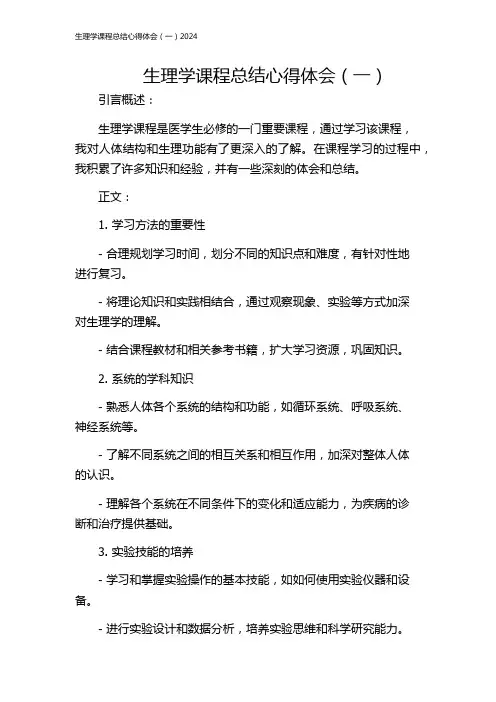 生理学课程总结心得体会（一）2024

生理学课程总结心得体会（一）

引言概述：

生理学课程是医学生必修的一门重要课程，通过学习该课程，我对人体结构和生理功能有了更深入的了解。在课程学习的过程中，我积累了许多知识和经验，并有一些深刻的体会和总结。

正文：

1. 学习方法的重要性

- 合理规划学习时间，划分不同的知识点和难度，有针对性地进行复习。

- 将理论知识和实践相结合，通过观察现象、实验等方式加深对生理学的理解。

- 结合课程教材和相关参考书籍，扩大学习资源，巩固知识。

2. 系统的学科知识

- 熟悉人体各个系统的结构和功能，如循环系统、呼吸系统、神经系统等。

- 了解不同系统之间的相互关系和相互作用，加深对整体人体的认识。

- 理解各个系统在不同条件下的变化和适应能力，为疾病的诊断和治疗提供基础。

3. 实验技能的培养

- 学习和掌握实验操作的基本技能，如如何使用实验仪器和设备。

- 进行实验设计和数据分析，培养实验思维和科学研究能力。